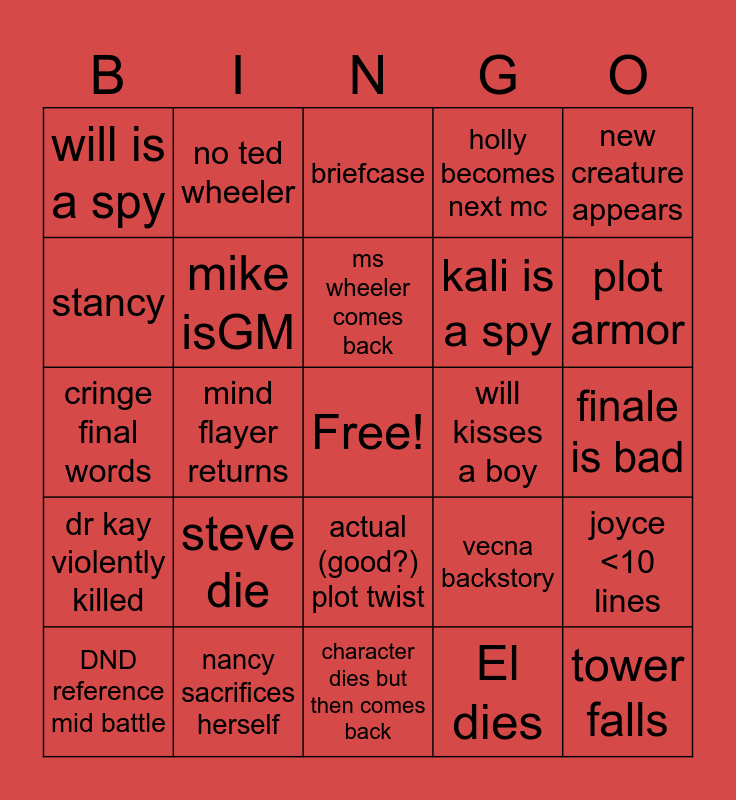 | B | I | N | G | O |
|---|---|---|---|---|
| will is a spy | no ted wheeler | briefcase | holly becomes next mc | new creature appears |
| stancy | mike isGM | ms wheeler comes back | kali is a spy | plot armor |
| cringe final words | mind flayer returns | Free! | will kisses a boy | finale is bad |
| dr kay violently killed | steve die | actual (good?) plot twist | vecna backstory | joyce <10 lines |
| DND reference mid battle | nancy sacrifices herself | character dies but then comes back | El dies | tower falls |